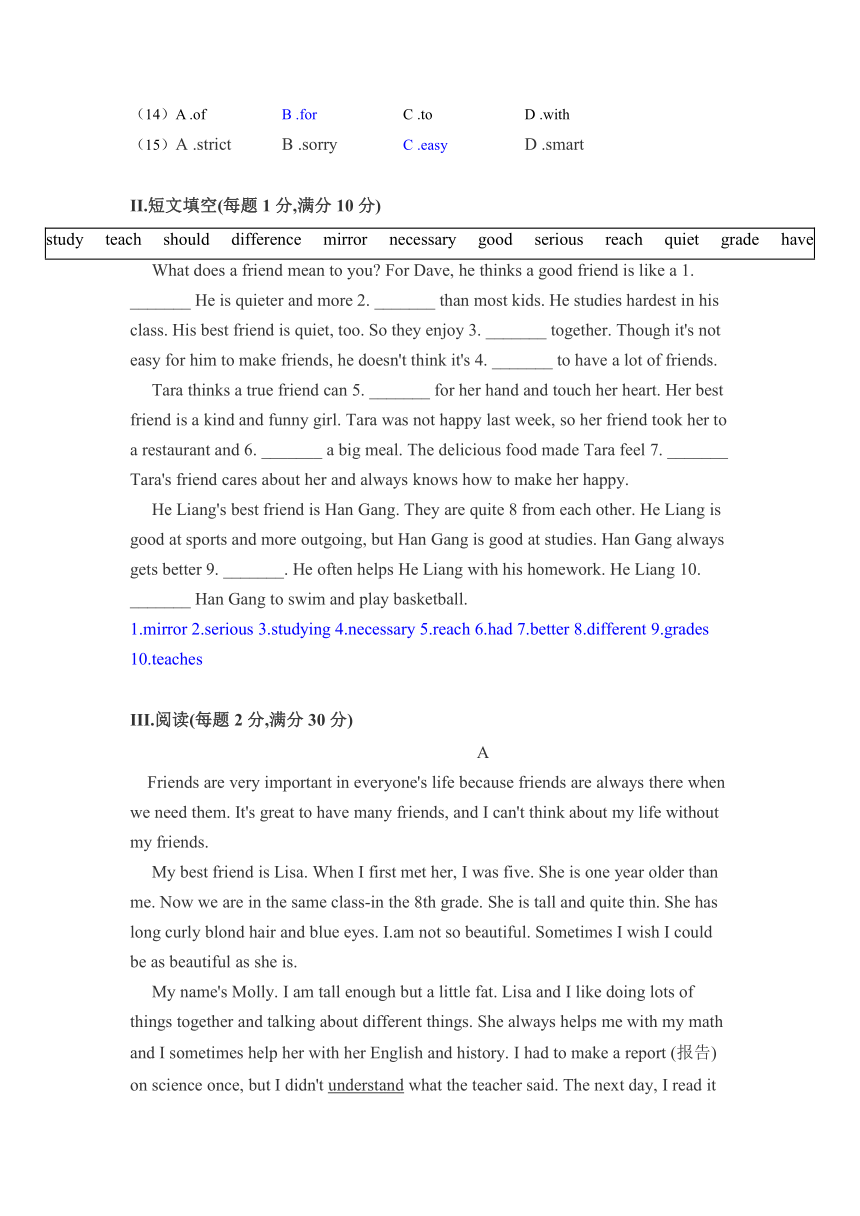 （14）A .of　　B .for　　C .to　　D .with
（15）A .strict　　B .sorry　　C .easy　　D .smart

II.短文填空(每题 1 分,满分 10 分)

| study | teach | should | difference | mirror | necessary | good | serious | reach | quiet | grade | have |
|---|---|---|---|---|---|---|---|---|---|---|---|

What does a friend mean to you? For Dave, he thinks a good friend is like a 1. _______ He is quieter and more 2. _______ than most kids. He studies hardest in his class. His best friend is quiet, too. So they enjoy 3. _______ together. Though it's not easy for him to make friends, he doesn't think it's 4. _______ to have a lot of friends.

Tara thinks a true friend can 5. _______ for her hand and touch her heart. Her best friend is a kind and funny girl. Tara was not happy last week, so her friend took her to a restaurant and 6. _______ a big meal. The delicious food made Tara feel 7. _______ Tara's friend cares about her and always knows how to make her happy.

He Liang's best friend is Han Gang. They are quite 8 from each other. He Liang is good at sports and more outgoing, but Han Gang is good at studies. Han Gang always gets better 9. _______. He often helps He Liang with his homework. He Liang 10. _______ Han Gang to swim and play basketball.

1.mirror 2.serious 3.studying 4.necessary 5.reach 6.had 7.better 8.different 9.grades 10.teaches

III.阅读(每题 2 分,满分 30 分)

A

Friends are very important in everyone's life because friends are always there when we need them. It's great to have many friends, and I can't think about my life without my friends.

My best friend is Lisa. When I first met her, I was five. She is one year older than me. Now we are in the same class-in the 8th grade. She is tall and quite thin. She has long curly blond hair and blue eyes. I.am not so beautiful. Sometimes I wish I could be as beautiful as she is.

My name's Molly. I am tall enough but a little fat. Lisa and I like doing lots of things together and talking about different things. She always helps me with my math and I sometimes help her with her English and history. I had to make a report (报告) on science once, but I didn't understand what the teacher said. The next day, I read it